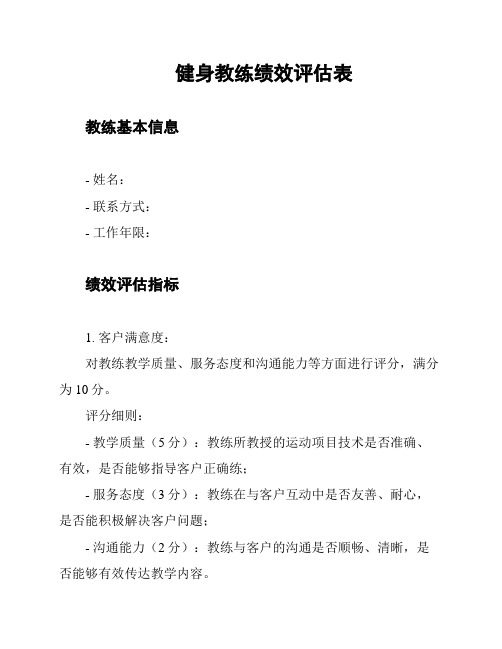 健身教练绩效评估表

教练基本信息

- 姓名：
- 联系方式：
- 工作年限：

绩效评估指标

1. 客户满意度：

对教练教学质量、服务态度和沟通能力等方面进行评分，满分为 10 分。

评分细则：

- 教学质量（5 分）：教练所教授的运动项目技术是否准确、有效，是否能够指导客户正确练；

- 服务态度（3 分）：教练在与客户互动中是否友善、耐心，是否能积极解决客户问题；

- 沟通能力（2 分）：教练与客户的沟通是否顺畅、清晰，是否能够有效传达教学内容。